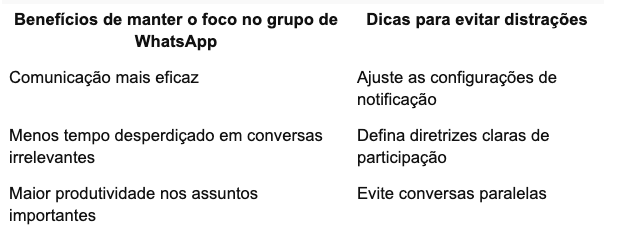 | Benefícios de manter o foco no grupo de WhatsApp | Dicas para evitar distrações |
|---|---|
| Comunicação mais eficaz | Ajuste as configurações de notificação |
| Menos tempo desperdiçado em conversas irrelevantes | Defina diretrizes claras de participação |
| Maior produtividade nos assuntos importantes | Evite conversas paralelas |